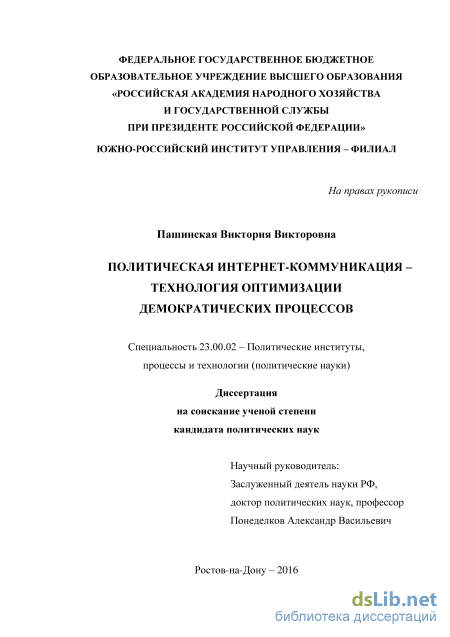 ФЕДЕРАЛЬНОЕ ГОСУДАРСТВЕННОЕ БЮДЖЕТНОЕ ОБРАЗОВАТЕЛЬНОЕ УЧРЕЖДЕНИЕ ВЫСШЕГО ОБРАЗОВАНИЯ «РОССИЙСКАЯ АКАДЕМИЯ НАРОДНОГО ХОЗЯЙСТВА И ГОСУДАРСТВЕННОЙ СЛУЖБЫ ПРИ ПРЕЗИДЕНТЕ РОССИЙСКОЙ ФЕДЕРАЦИИ»

ЮЖНО-РОССИЙСКИЙ ИНСТИТУТ УПРАВЛЕНИЯ – ФИЛИАЛ

На правах рукописи

Пашинская Виктория Викторовна

ПОЛИТИЧЕСКАЯ ИНТЕРНЕТ-КОММУНИКАЦИЯ – ТЕХНОЛОГИЯ ОПТИМИЗАЦИИ ДЕМОКРАТИЧЕСКИХ ПРОЦЕССОВ

Специальность 23.00.02 – Политические институты, процессы и технологии (политические науки)

Диссертация
на соискание ученой степени
кандидата политических наук

Научный руководитель:
Заслуженный деятель науки РФ,
доктор политических наук, профессор
Понеделков Александр Васильевич

Ростов-на-Дону – 2016

dsLib.net
библиотека диссертаций